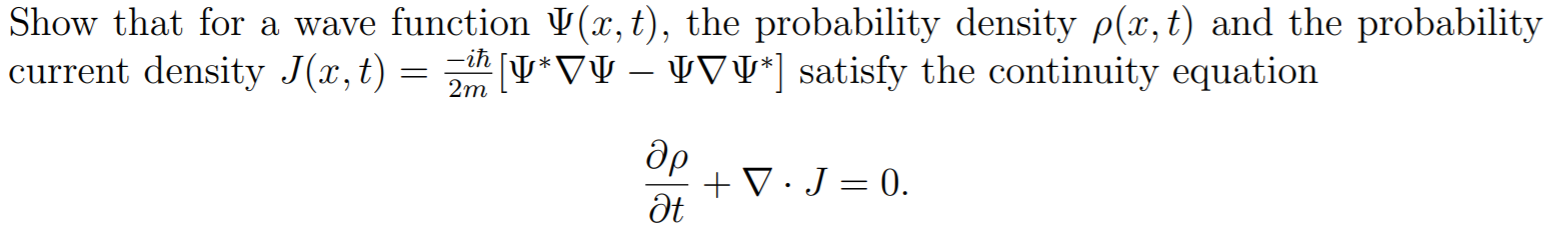 Show that for a wave function $\Psi(x,t)$, the probability density $\rho(x,t)$ and the probability current density $J(x,t) = \frac{-i\hbar}{2m}[\Psi^*\nabla\Psi - \Psi\nabla\Psi^*]$ satisfy the continuity equation

$$\frac{\partial \rho}{\partial t} + \nabla \cdot J = 0.$$